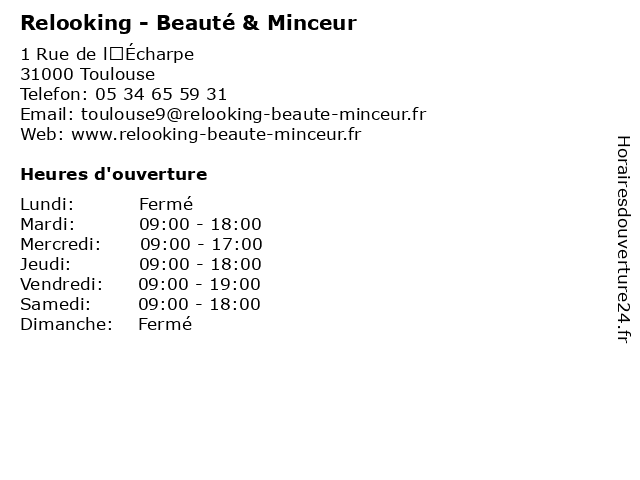 Relooking - Beauté & Minceur

1 Rue de l□Écharpe
31000 Toulouse
Telefon: 05 34 65 59 31
Email: toulouse9@relooking-beaute-minceur.fr
Web: www.relooking-beaute-minceur.fr

Heures d'ouverture

Lundi: Fermé
Mardi: 09:00 - 18:00
Mercredi: 09:00 - 17:00
Jeudi: 09:00 - 18:00
Vendredi: 09:00 - 19:00
Samedi: 09:00 - 18:00
Dimanche: Fermé

Horairesdouverture24.fr